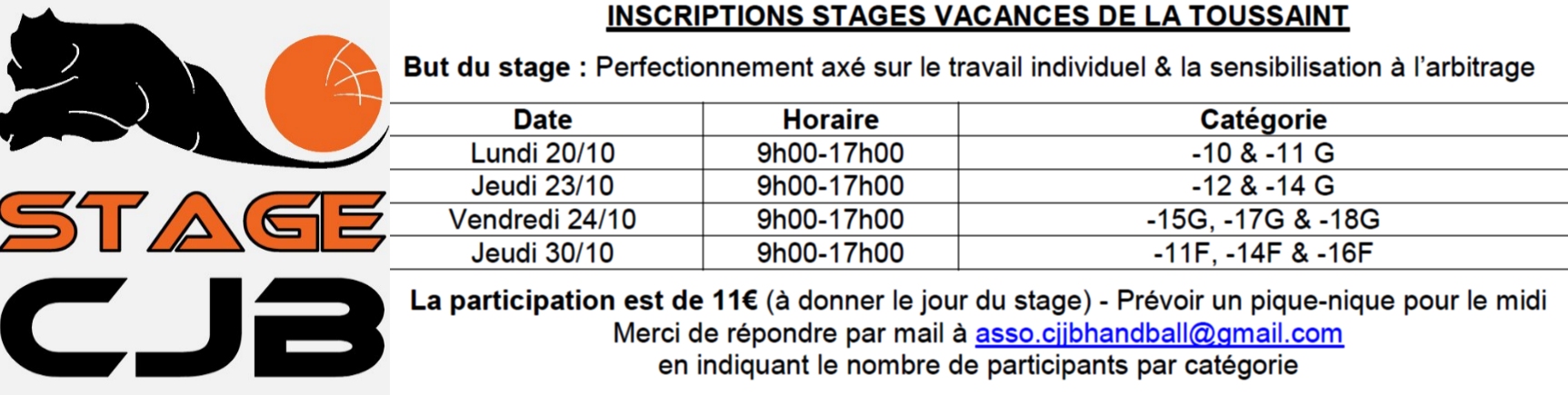 STAGE
CJB

INSCRIPTIONS STAGES VACANCES DE LA TOUSSAINT

But du stage : Perfectionnement axé sur le travail individuel & la sensibilisation à l'arbitrage

| Date | Horaire | Catégorie |
|---|---|---|
| Lundi 20/10 | 9h00-17h00 | -10 & -11 G |
| Jeudi 23/10 | 9h00-17h00 | -12 & -14 G |
| Vendredi 24/10 | 9h00-17h00 | -15G, -17G & -18G |
| Jeudi 30/10 | 9h00-17h00 | -11F, -14F & -16F |

La participation est de 11€ (à donner le jour du stage) - Prévoir un pique-nique pour le midi
Merci de répondre par mail à asso.cjjbhandball@gmail.com
en indiquant le nombre de participants par catégorie